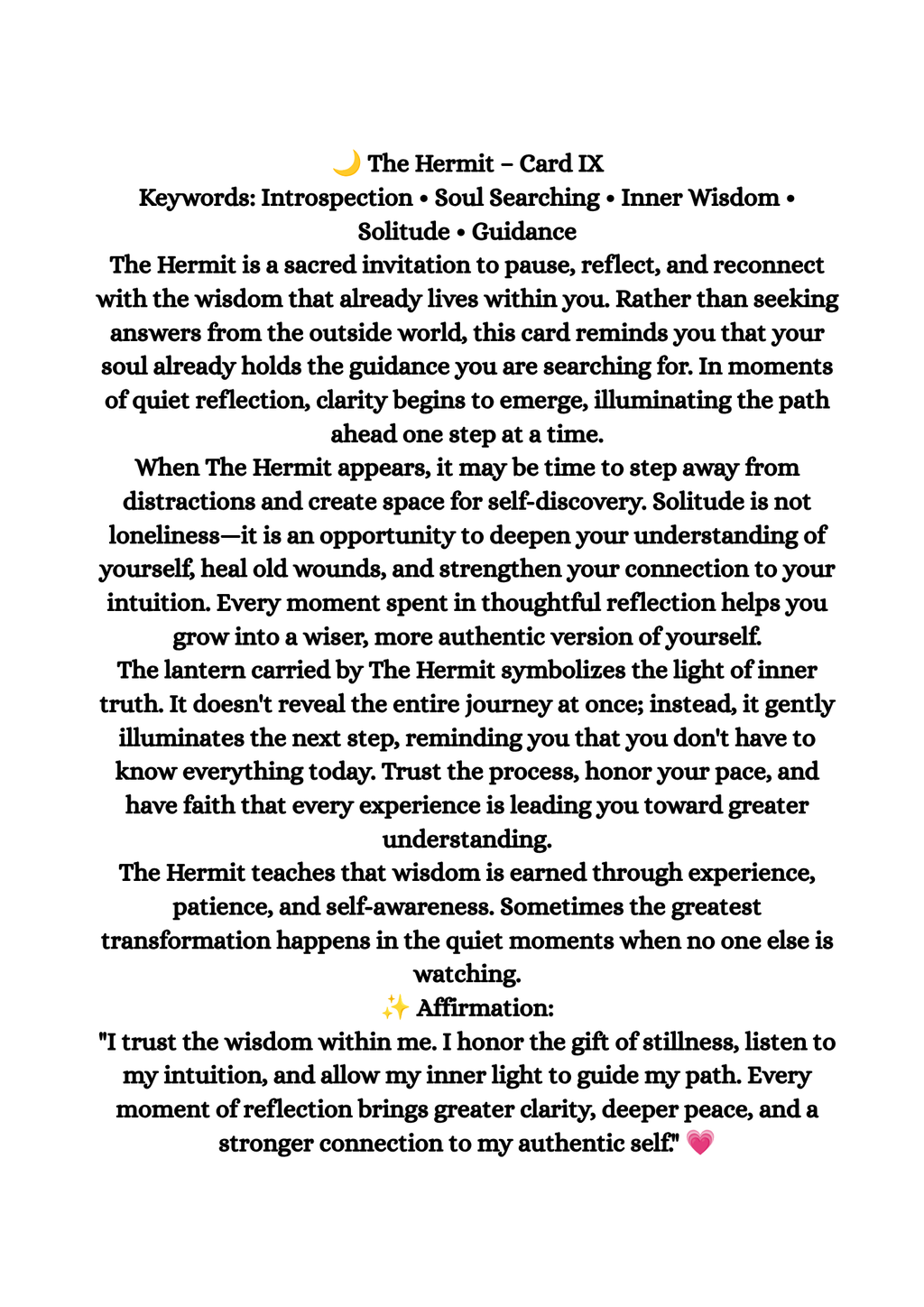 🌙 The Hermit – Card IX

Keywords: Introspection • Soul Searching • Inner Wisdom • Solitude • Guidance

The Hermit is a sacred invitation to pause, reflect, and reconnect with the wisdom that already lives within you. Rather than seeking answers from the outside world, this card reminds you that your soul already holds the guidance you are searching for. In moments of quiet reflection, clarity begins to emerge, illuminating the path ahead one step at a time.

When The Hermit appears, it may be time to step away from distractions and create space for self-discovery. Solitude is not loneliness—it is an opportunity to deepen your understanding of yourself, heal old wounds, and strengthen your connection to your intuition. Every moment spent in thoughtful reflection helps you grow into a wiser, more authentic version of yourself.

The lantern carried by The Hermit symbolizes the light of inner truth. It doesn't reveal the entire journey at once; instead, it gently illuminates the next step, reminding you that you don't have to know everything today. Trust the process, honor your pace, and have faith that every experience is leading you toward greater understanding.

The Hermit teaches that wisdom is earned through experience, patience, and self-awareness. Sometimes the greatest transformation happens in the quiet moments when no one else is watching.

✨ Affirmation:

"I trust the wisdom within me. I honor the gift of stillness, listen to my intuition, and allow my inner light to guide my path. Every moment of reflection brings greater clarity, deeper peace, and a stronger connection to my authentic self." 💗